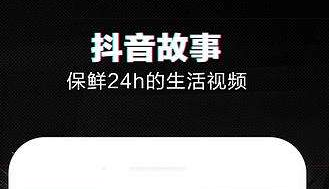 抖音故事
保鲜24h的生活视频